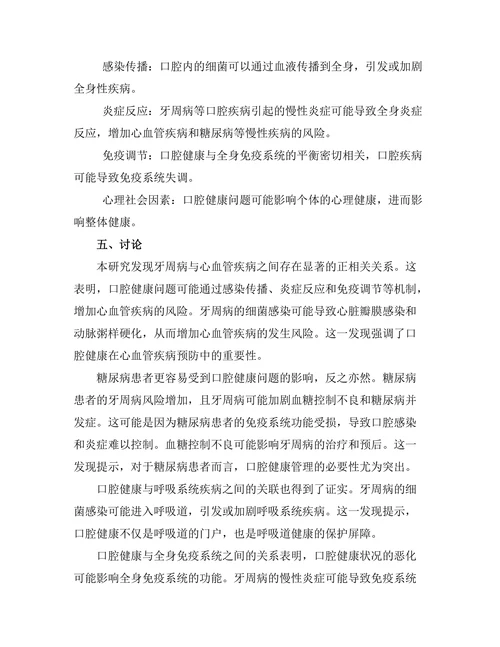 感染传播：口腔内的细菌可以通过血液传播到全身，引发或加剧全身性疾病。

炎症反应：牙周病等口腔疾病引起的慢性炎症可能导致全身炎症反应，增加心血管疾病和糖尿病等慢性疾病的风险。

免疫调节：口腔健康与全身免疫系统的平衡密切相关，口腔疾病可能导致免疫系统失调。

心理社会因素：口腔健康问题可能影响个体的心理健康，进而影响整体健康。

五、讨论

本研究发现牙周病与心血管疾病之间存在显著的正相关关系。这表明，口腔健康问题可能通过感染传播、炎症反应和免疫调节等机制，增加心血管疾病的风险。牙周病的细菌感染可能导致心脏瓣膜感染和动脉粥样硬化，从而增加心血管疾病的发生风险。这一发现强调了口腔健康在心血管疾病预防中的重要性。

糖尿病患者更容易受到口腔健康问题的影响，反之亦然。糖尿病患者的牙周病风险增加，且牙周病可能加剧血糖控制不良和糖尿病并发症。这可能是因为糖尿病患者的免疫系统功能受损，导致口腔感染和炎症难以控制。血糖控制不良可能影响牙周病的治疗和预后。这一发现提示，对于糖尿病患者而言，口腔健康管理的必要性尤为突出。

口腔健康与呼吸系统疾病之间的关联也得到了证实。牙周病的细菌感染可能进入呼吸道，引发或加剧呼吸系统疾病。这一发现提示，口腔健康不仅是呼吸道的门户，也是呼吸道健康的保护屏障。

口腔健康与全身免疫系统之间的关系表明，口腔健康状况的恶化可能影响全身免疫系统的功能。牙周病的慢性炎症可能导致免疫系统